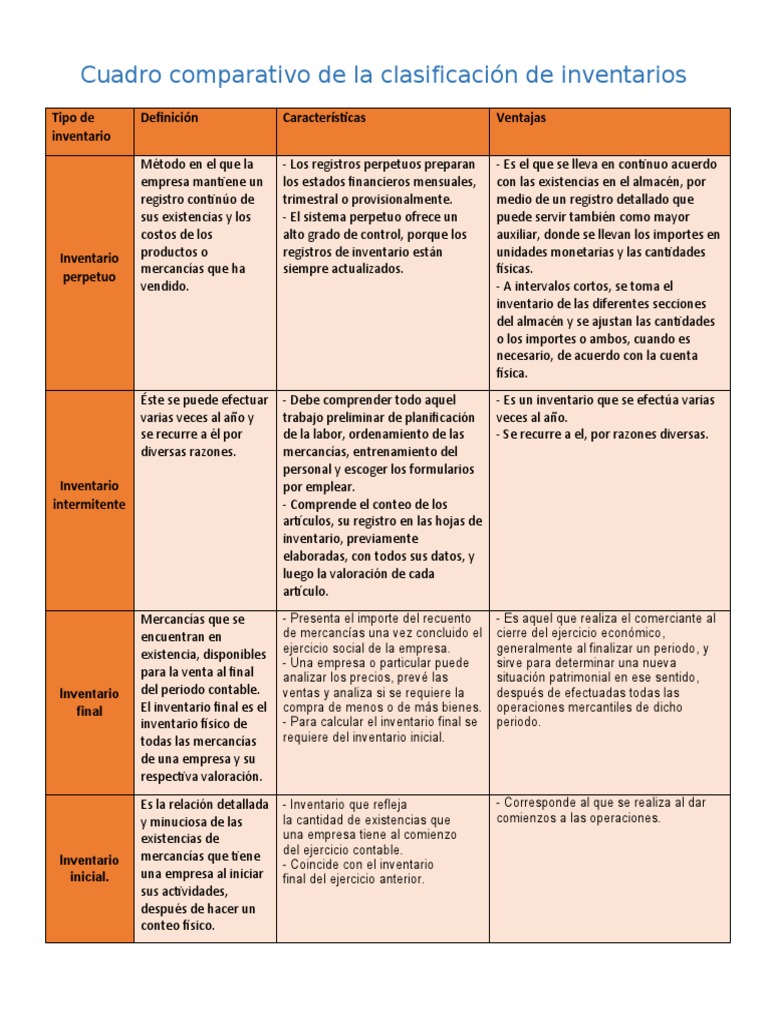 Cuadro comparativo de la clasificación de inventarios

| Tipo de inventario | Definición | Características | Ventajas |
|---|---|---|---|
| Inventario perpetuo | Método en el que la empresa mantiene un registro continúo de sus existencias y los costos de los productos o mercancías que ha vendido. | - Los registros perpetuos preparan los estados financieros mensuales, trimestral o provisionalmente. - El sistema perpetuo ofrece un alto grado de control, porque los registros de inventario están siempre actualizados. | - Es el que se lleva en continuo acuerdo con las existencias en el almacén, por medio de un registro detallado que puede servir también como mayor auxiliar, donde se llevan los importes en unidades monetarias y las cantidades físicas. - A intervalos cortos, se toma el inventario de las diferentes secciones del almacén y se ajustan las cantidades o los importes o ambos, cuando es necesario, de acuerdo con la cuenta física. |
| Inventario intermitente | Éste se puede efectuar varias veces al año y se recurre a él por diversas razones. | - Debe comprender todo aquel trabajo preliminar de planificación de la labor, ordenamiento de las mercancías, entrenamiento del personal y escoger los formularios por emplear. - Comprende el conteo de los artículos, su registro en las hojas de inventario, previamente elaboradas, con todos sus datos, y luego la valoración de cada artículo. | - Es un inventario que se efectúa varias veces al año. - Se recurre a el, por razones diversas. |
| Inventario final | Mercancías que se encuentran en existencia, disponibles para la venta al final del periodo contable. El inventario final es el inventario físico de todas las mercancías de una empresa y su respectiva valoración. | - Presenta el importe del recuento de mercancías una vez concluido el ejercicio social de la empresa. - Una empresa o particular puede analizar los precios, prevé las ventas y analiza si se requiere la compra de menos o de más bienes. - Para calcular el inventario final se requiere del inventario inicial. | - Es aquel que realiza el comerciante al cierre del ejercicio económico, generalmente al finalizar un periodo, y sirve para determinar una nueva situación patrimonial en ese sentido, después de efectuadas todas las operaciones mercantiles de dicho periodo. |
| Inventario inicial. | Es la relación detallada y minuciosa de las existencias de mercancías que tiene una empresa al iniciar sus actividades, después de hacer un conteo físico. | - Inventario que refleja la cantidad de existencias que una empresa tiene al comienzo del ejercicio contable. - Coincide con el inventario final del ejercicio anterior. | - Corresponde al que se realiza al dar comienzos a las operaciones. |